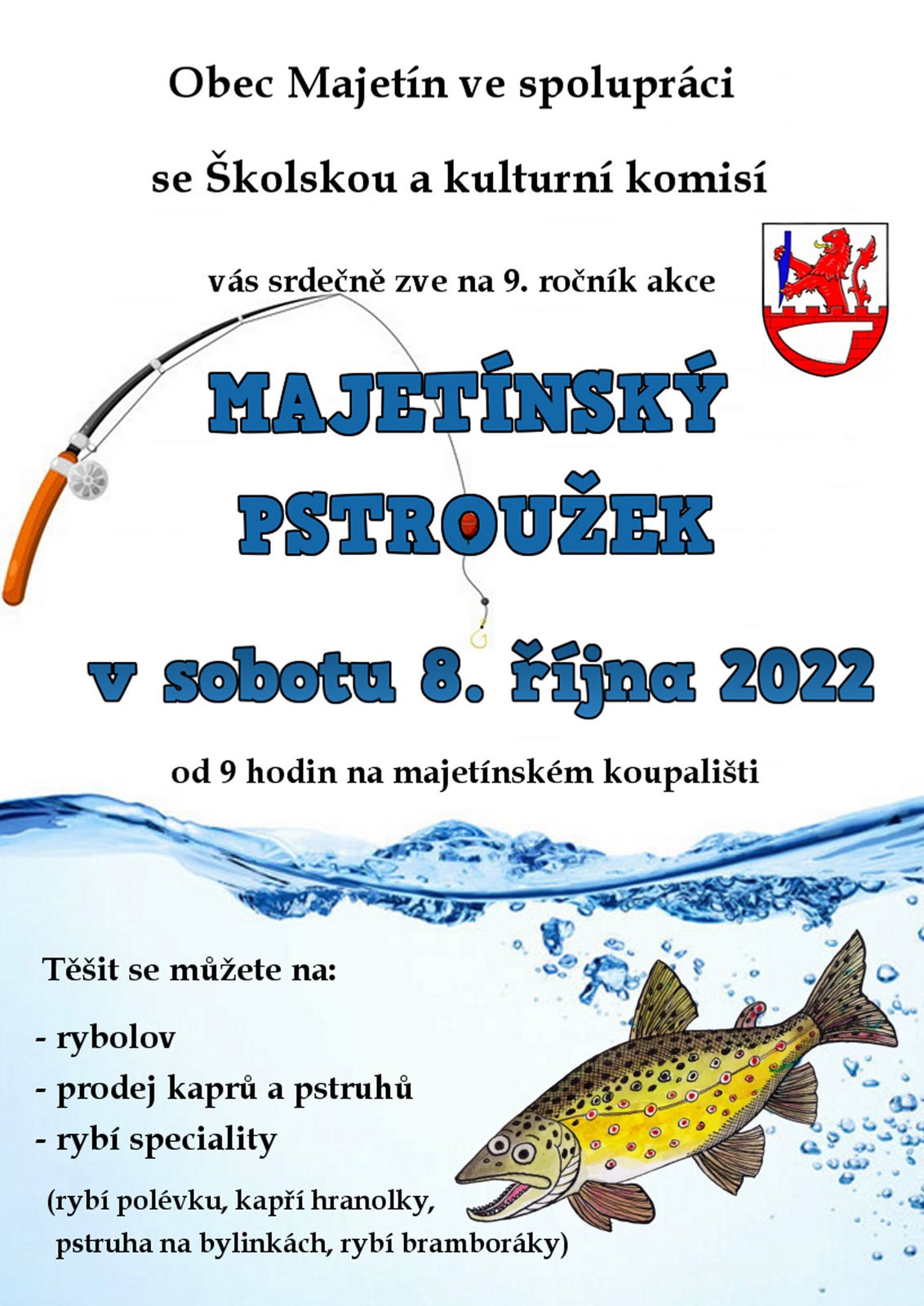 Obec Majetín ve spolupráci

se Školskou a kulturní komisí

vás srdečně zve na 9. ročník akce

MAJETÍNSKÝ PSTROUŽEK

v sobotu 8. října 2022

od 9 hodin na majetínském koupališti

Těšit se můžete na:

- rybolov
- prodej kaprů a pstruhů
- rybí speciality

(rybí polévku, kapří hranolky, pstruha na bylinkách, rybí bramboráky)